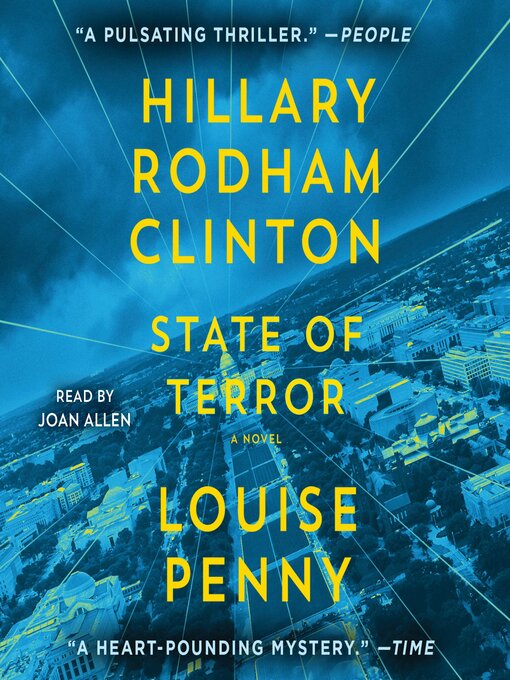 "A PULSATING THRILLER." —PEOPLE

HILLARY RODHAM CLINTON

STATE OF TERROR

READ BY JOAN ALLEN

A NOVEL

LOUISE PENNY

"A HEART-POUNDING MYSTERY." —TIME